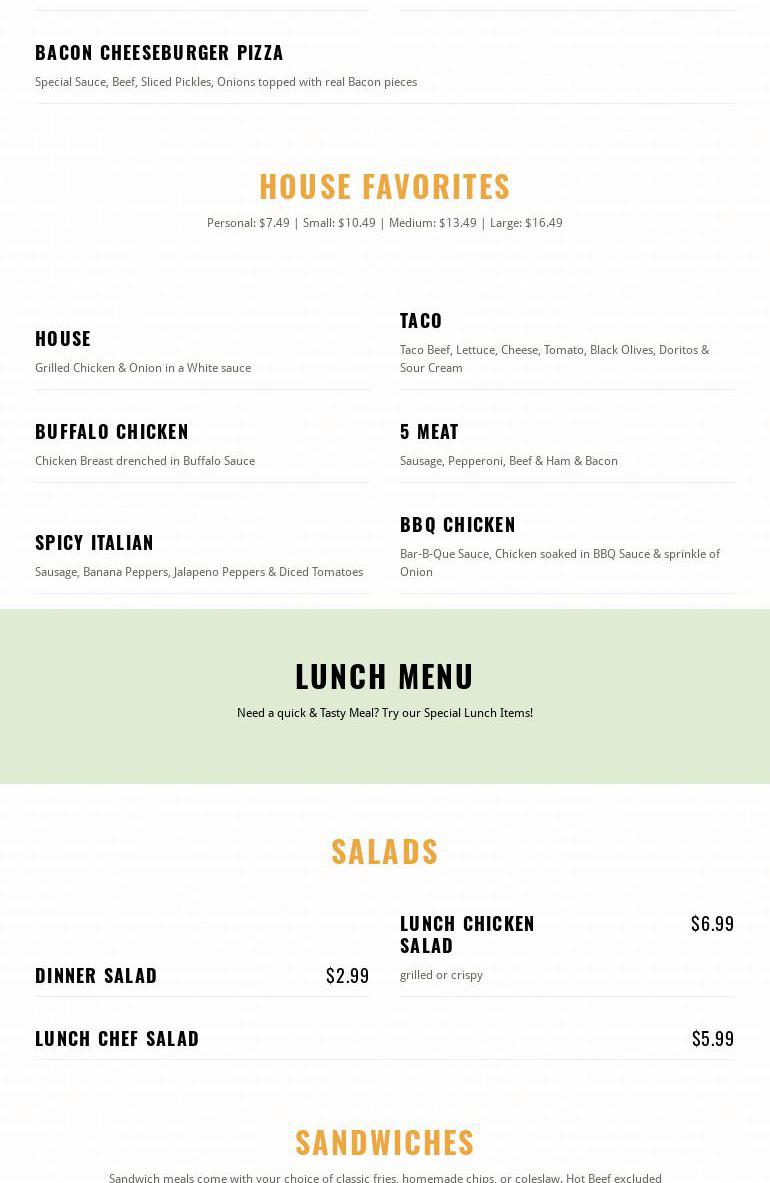 BACON CHEESEBURGER PIZZA

Special Sauce, Beef, Sliced Pickles, Onions topped with real Bacon pieces

HOUSE FAVORITES

Personal: $7.49 | Small: $10.49 | Medium: $13.49 | Large: $16.49

HOUSE

Grilled Chicken & Onion in a White sauce

BUFFALO CHICKEN

Chicken Breast drenched in Buffalo Sauce

SPICY ITALIAN

Sausage, Banana Peppers, Jalapeno Peppers & Diced Tomatoes

TACO

Taco Beef, Lettuce, Cheese, Tomato, Black Olives, Doritos & Sour Cream

5 MEAT

Sausage, Pepperoni, Beef & Ham & Bacon

BBQ CHICKEN

Bar-B-Que Sauce, Chicken soaked in BBQ Sauce & sprinkle of Onion

LUNCH MENU

Need a quick & Tasty Meal? Try our Special Lunch Items!

SALADS

DINNER SALAD $2.99

LUNCH CHICKEN SALAD $6.99

grilled or crispy

LUNCH CHEF SALAD $5.99

SANDWICHES

Sandwich meals come with your choice of classic fries, homemade chips, or coleslaw. Hot Beef excluded